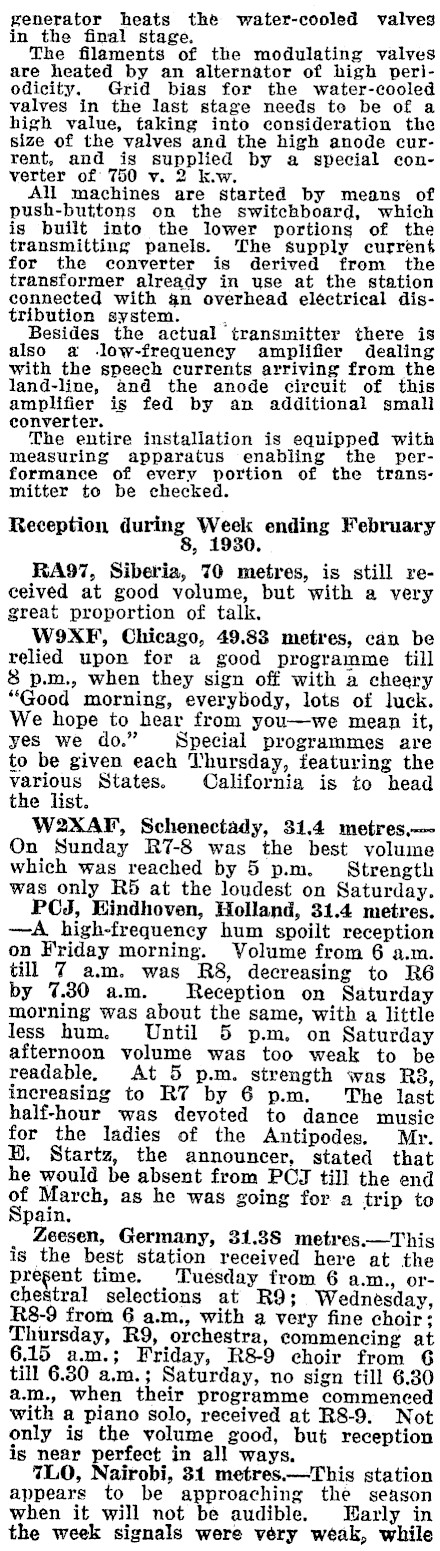 generator heats the water-cooled valves in the final stage.

The filaments of the modulating valves are heated by an alternator of high periodicity. Grid bias for the water-cooled valves in the last stage needs to be of a high value, taking into consideration the size of the valves and the high anode current, and is supplied by a special converter of 750 v. 2 k.w.

All machines are started by means of push-buttons on the switchboard, which is built into the lower portions of the transmitting panels. The supply current for the converter is derived from the transformer already in use at the station connected with an overhead electrical distribution system.

Besides the actual transmitter there is also a low-frequency amplifier dealing with the speech currents arriving from the land-line, and the anode circuit of this amplifier is fed by an additional small converter.

The entire installation is equipped with measuring apparatus enabling the performance of every portion of the transmitter to be checked.

Reception during Week ending February 8, 1930.

RA97, Siberia, 70 metres, is still received at good volume, but with a very great proportion of talk.

W9XF, Chicago, 49.83 metres, can be relied upon for a good programme till 8 p.m., when they sign off with a cheery "Good morning, everybody, lots of luck. We hope to hear from you—we mean it, yes we do." Special programmes are to be given each Thursday, featuring the various States. California is to head the list.

W2XAF, Schenectady, 31.4 metres.—On Sunday R7-8 was the best volume which was reached by 5 p.m. Strength was only R5 at the loudest on Saturday.

PCJ, Eindhoven, Holland, 31.4 metres.—A high-frequency hum spoilt reception on Friday morning. Volume from 6 a.m. till 7 a.m. was R8, decreasing to R6 by 7.30 a.m. Reception on Saturday morning was about the same, with a little less hum. Until 5 p.m. on Saturday afternoon volume was too weak to be readable. At 5 p.m. strength was R3, increasing to R7 by 6 p.m. The last half-hour was devoted to dance music for the ladies of the Antipodes. Mr. E. Startz, the announcer, stated that he would be absent from PCJ till the end of March, as he was going for a trip to Spain.

Zeesen, Germany, 31.38 metres.—This is the best station received here at the present time. Tuesday from 6 a.m., orchestral selections at R9; Wednesday, R8-9 from 6 a.m., with a very fine choir; Thursday, R9, orchestra, commencing at 6.15 a.m.; Friday, R8-9 choir from 6 till 6.30 a.m.; Saturday, no sign till 6.30 a.m., when their programme commenced with a piano solo, received at R8-9. Not only is the volume good, but reception is near perfect in all ways.

7LO, Nairobi, 31 metres.—This station appears to be approaching the season when it will not be audible. Early in the week signals were very weak, while